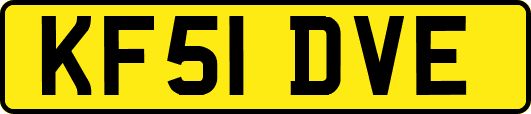 KF51 DVE